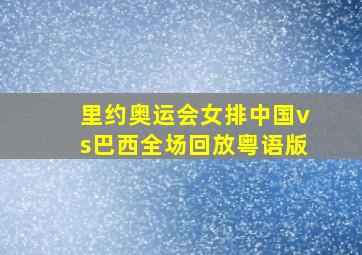 里约奥运会女排中国vs巴西全场回放粤语版